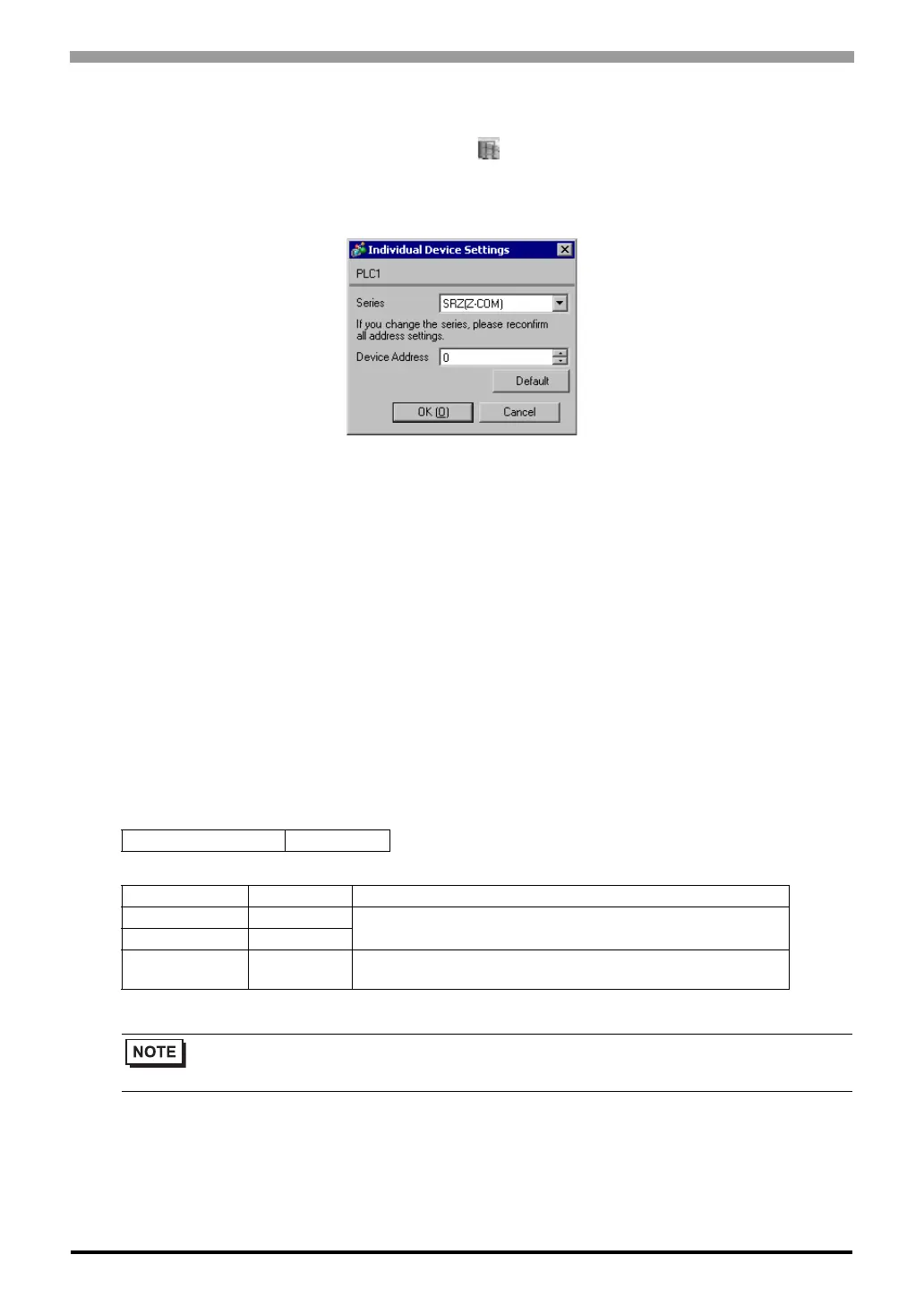 Individual Device Settings

PLC1

Series SRZ(Z-COM)

If you change the series, please reconfirm all address settings.

Device Address 0

Default

OK (O) Cancel

NOTE